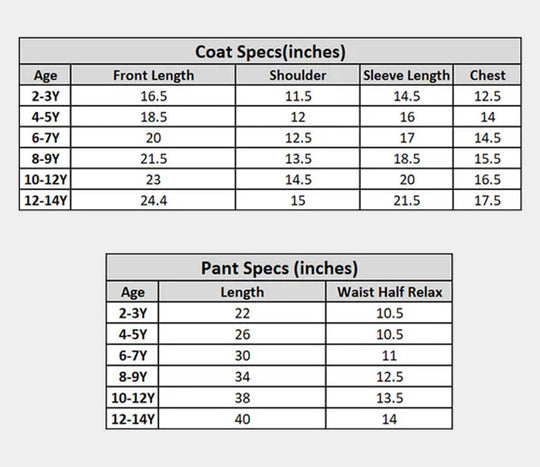 Coat Specs(inches)

| Age | Front Length | Shoulder | Sleeve Length | Chest |
|---|---|---|---|---|
| 2-3Y | 16.5 | 11.5 | 14.5 | 12.5 |
| 4-5Y | 18.5 | 12 | 16 | 14 |
| 6-7Y | 20 | 12.5 | 17 | 14.5 |
| 8-9Y | 21.5 | 13.5 | 18.5 | 15.5 |
| 10-12Y | 23 | 14.5 | 20 | 16.5 |
| 12-14Y | 24.4 | 15 | 21.5 | 17.5 |

Pant Specs (inches)

| Age | Length | Waist Half Relax |
|---|---|---|
| 2-3Y | 22 | 10.5 |
| 4-5Y | 26 | 10.5 |
| 6-7Y | 30 | 11 |
| 8-9Y | 34 | 12.5 |
| 10-12Y | 38 | 13.5 |
| 12-14Y | 40 | 14 |